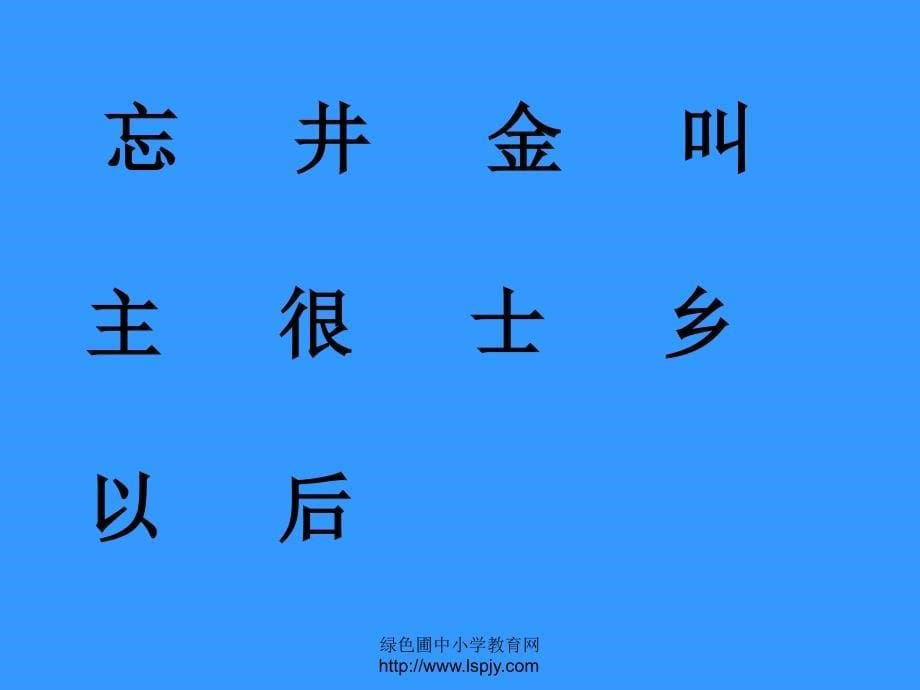 忘　井　金　叫

主　很　士　乡

以　后

绿色圃中小学教育网
http://www.lspjy.com